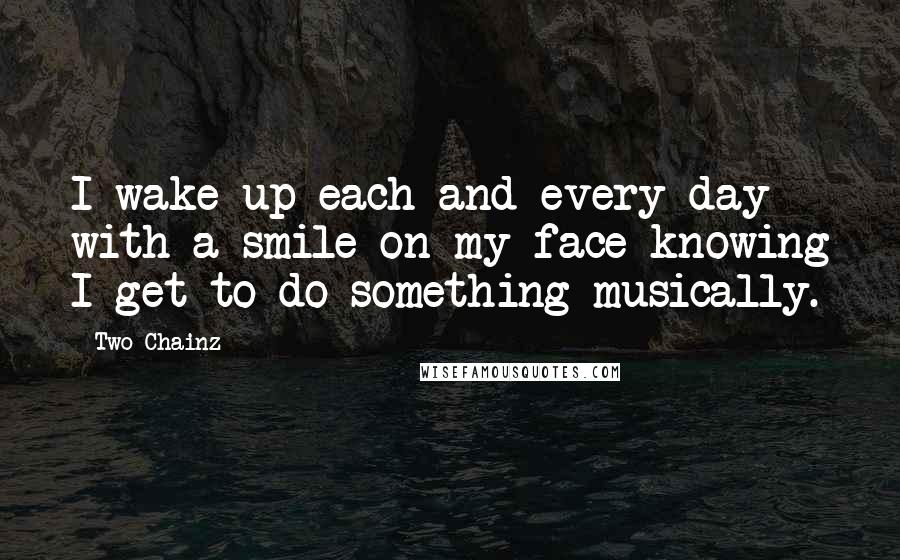 I wake up each and every day with a smile on my face knowing I get to do something musically.

Two Chainz

WISEFAMOUSQUOTES.COM